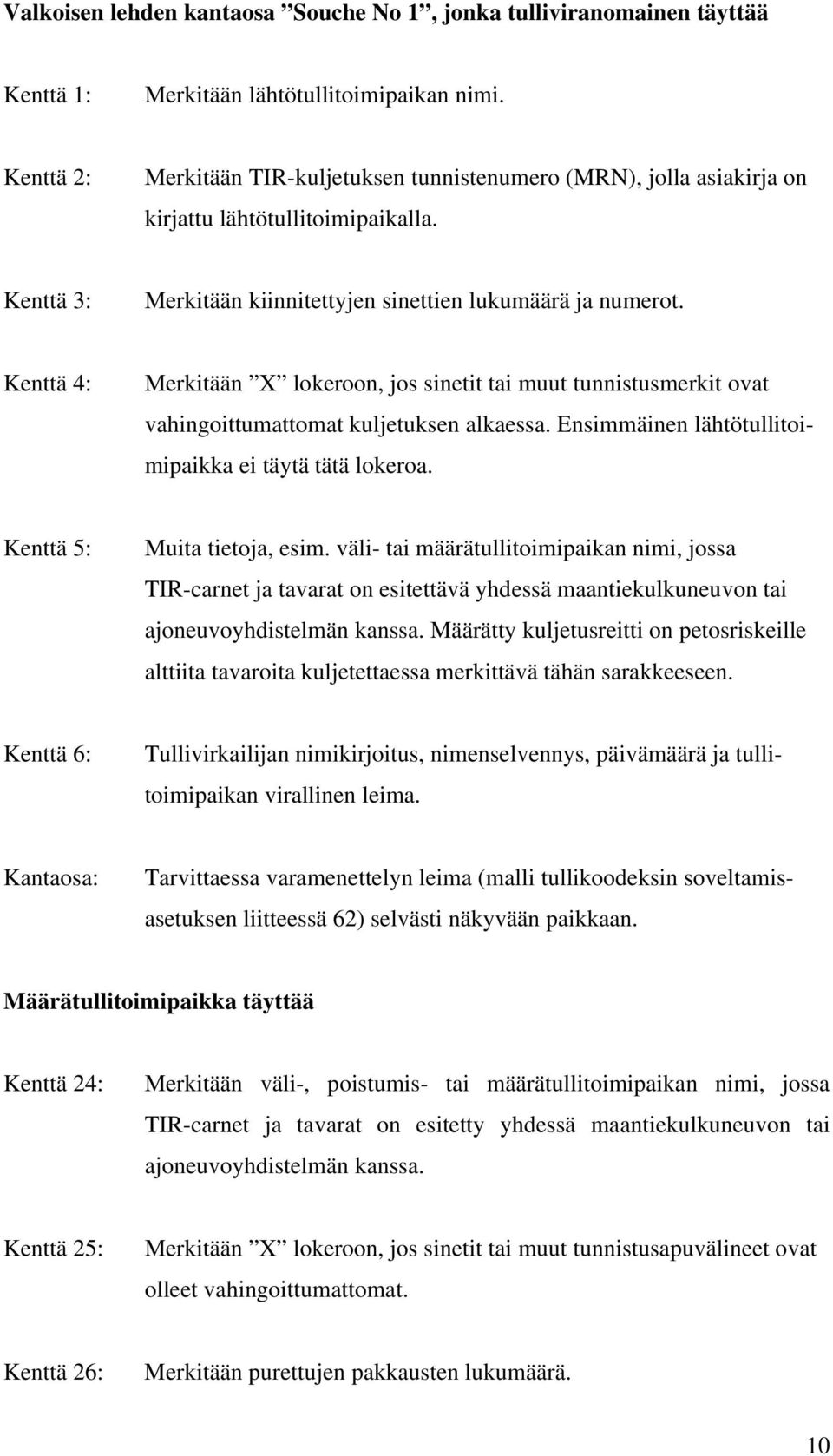 Valkoisen lehden kantaosa ”Souche No 1”, jonka tulliviranomainen täyttää

Kenttä 1: Merkitään lähtötullitoimipaikan nimi.

Kenttä 2: Merkitään TIR-kuljetuksen tunnistenumero (MRN), jolla asiakirja on kirjattu lähtötullitoimipaikalla.

Kenttä 3: Merkitään kiinnitettyjen sinettien lukumäärä ja numerot.

Kenttä 4: Merkitään ”X” lokeroon, jos sinetit tai muut tunnistusmerkit ovat vahingoittumattomat kuljetuksen alkaessa. Ensimmäinen lähtötullitoimipaikka ei täytä tätä lokeroa.

Kenttä 5: Muita tietoja, esim. väli- tai määrätullitoimipaikan nimi, jossa TIR-carnet ja tavarat on esitettävä yhdessä maantiekulkuneuvon tai ajoneuvoyhdistelmän kanssa. Määrätty kuljetusreitti on petosriskeille alttiita tavaroita kuljetettaessa merkittävä tähän sarakkeeseen.

Kenttä 6: Tullivirkailijan nimikirjoitus, nimenselvennys, päivämäärä ja tullitoimipaikan virallinen leima.

Kantaosa: Tarvittaessa varamenettelyn leima (malli tullikoodeksin soveltamisasetuksen liitteessä 62) selvästi näkyvään paikkaan.

Määrätullitoimipaikka täyttää

Kenttä 24: Merkitään väli-, poistumis- tai määrätullitoimipaikan nimi, jossa TIR-carnet ja tavarat on esitetty yhdessä maantiekulkuneuvon tai ajoneuvoyhdistelmän kanssa.

Kenttä 25: Merkitään ”X” lokeroon, jos sinetit tai muut tunnistusapuvälineet ovat olleet vahingoittumattomat.

Kenttä 26: Merkitään purettujen pakkausten lukumäärä.

10